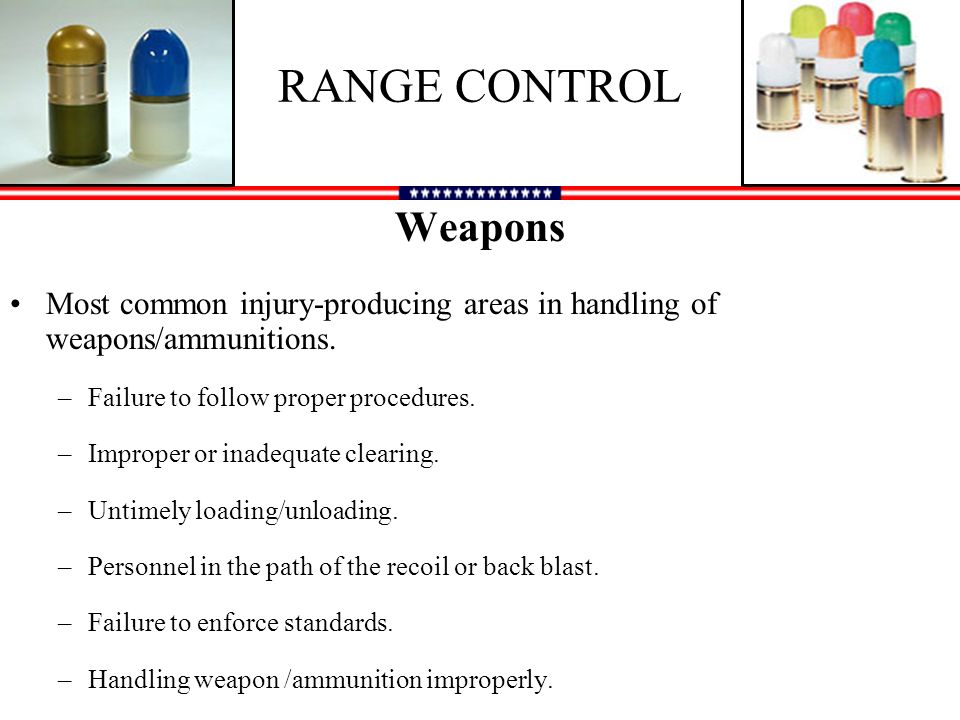 RANGE CONTROL

Weapons

• Most common injury-producing areas in handling of weapons/ammunitions.

– Failure to follow proper procedures.

– Improper or inadequate clearing.

– Untimely loading/unloading.

– Personnel in the path of the recoil or back blast.

– Failure to enforce standards.

– Handling weapon /ammunition improperly.